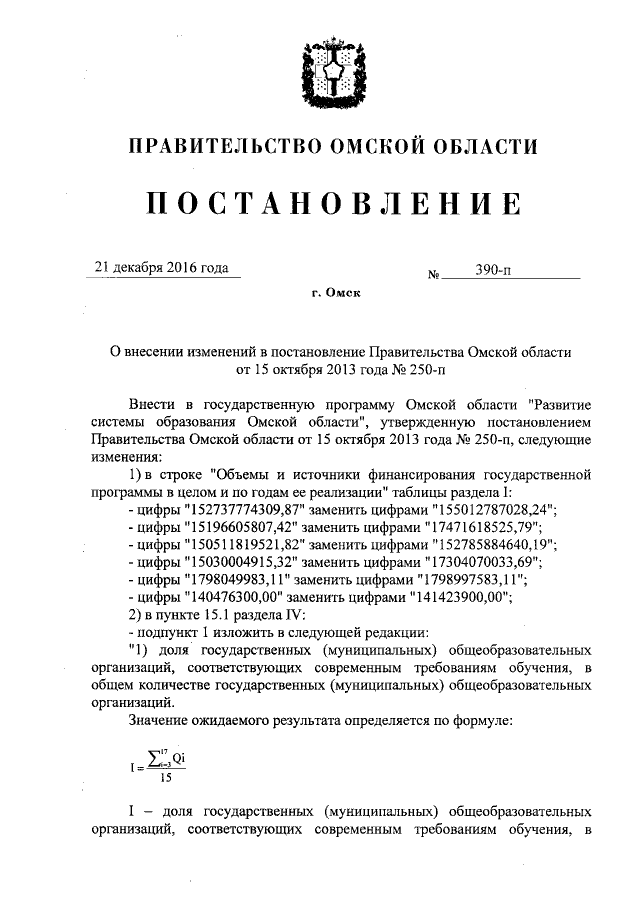 ПРАВИТЕЛЬСТВО ОМСКОЙ ОБЛАСТИ

ПОСТАНОВЛЕНИЕ

21 декабря 2016 года № 390-п

г. Омск

О внесении изменений в постановление Правительства Омской области от 15 октября 2013 года № 250-п

Внести в государственную программу Омской области "Развитие системы образования Омской области", утвержденную постановлением Правительства Омской области от 15 октября 2013 года № 250-п, следующие изменения:

1) в строке "Объемы и источники финансирования государственной программы в целом и по годам ее реализации" таблицы раздела I:
- цифры "152737774309,87" заменить цифрами "155012787028,24";
- цифры "15196605807,42" заменить цифрами "17471618525,79";
- цифры "150511819521,82" заменить цифрами "152785884640,19";
- цифры "15030004915,32" заменить цифрами "17304070033,69";
- цифры "1798049983,11" заменить цифрами "1798997583,11";
- цифры "140476300,00" заменить цифрами "141423900,00";
2) в пункте 15.1 раздела IV:
- подпункт 1 изложить в следующей редакции:
"1) доля государственных (муниципальных) общеобразовательных организаций, соответствующих современным требованиям обучения, в общем количестве государственных (муниципальных) общеобразовательных организаций.

Значение ожидаемого результата определяется по формуле:

$I = \frac{\sum_{i=3}^{17} Qi}{15}$

I – доля государственных (муниципальных) общеобразовательных организаций, соответствующих современным требованиям обучения, в